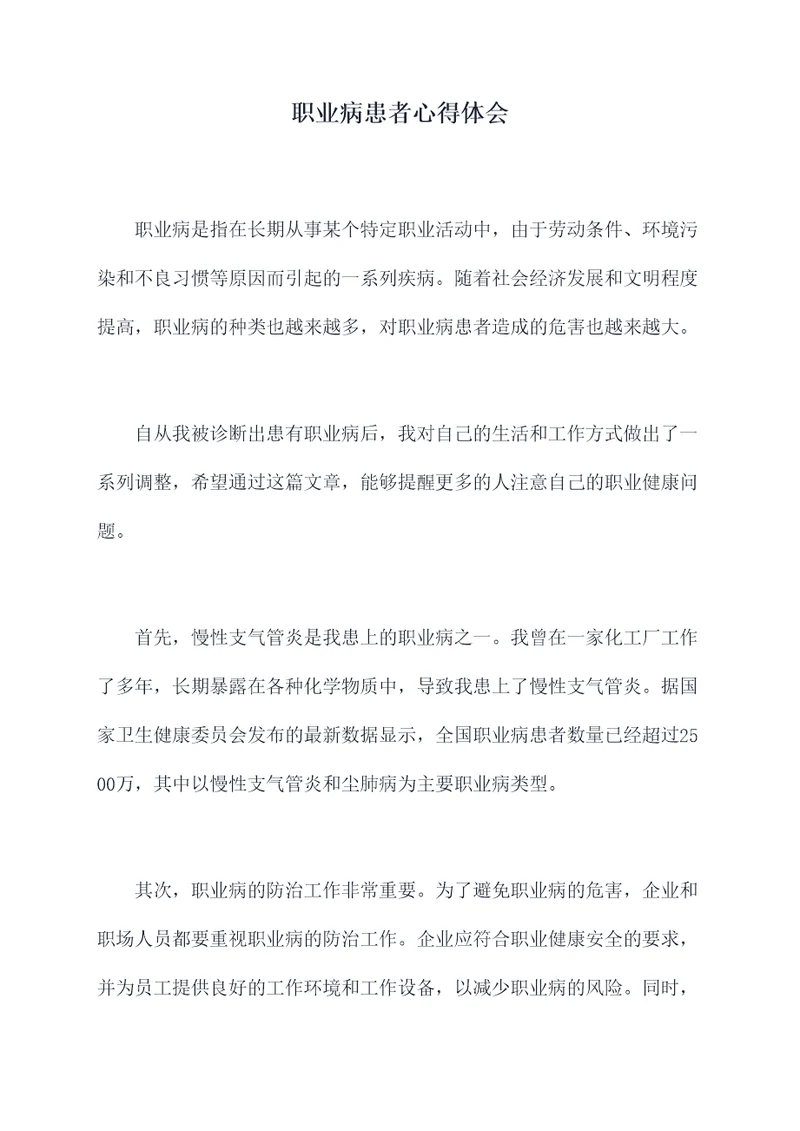 职业病患者心得体会

职业病是指在长期从事某个特定职业活动中，由于劳动条件、环境污染和不良习惯等原因而引起的一系列疾病。随着社会经济发展和文明程度提高，职业病的种类也越来越多，对职业病患者造成的危害也越来越大。

自从我被诊断出患有职业病后，我对自己的生活和工作方式做出了一系列调整，希望通过这篇文章，能够提醒更多的人注意自己的职业健康问题。

首先，慢性支气管炎是我患上的职业病之一。我曾在一家化工厂工作了多年，长期暴露在各种化学物质中，导致我患上了慢性支气管炎。据国家卫生健康委员会发布的最新数据显示，全国职业病患者数量已经超过2500万，其中以慢性支气管炎和尘肺病为主要职业病类型。

其次，职业病的防治工作非常重要。为了避免职业病的危害，企业和职场人员都要重视职业病的防治工作。企业应符合职业健康安全的要求，并为员工提供良好的工作环境和工作设备，以减少职业病的风险。同时，